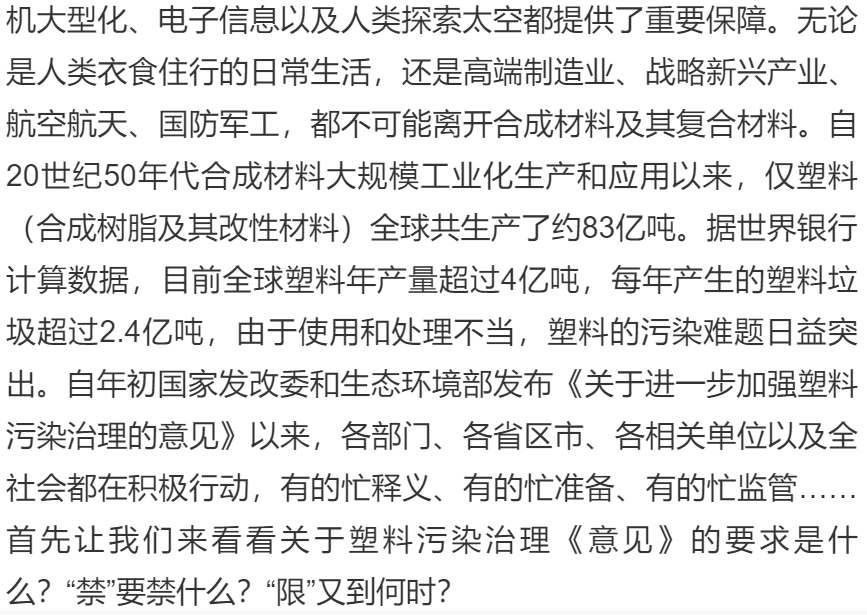 机大型化、电子信息以及人类探索太空都提供了重要保障。无论是人类衣食住行的日常生活，还是高端制造业、战略新兴产业、航空航天、国防军工，都不可能离开合成材料及其复合材料。自20世纪50年代合成材料大规模工业化生产和应用以来，仅塑料（合成树脂及其改性材料）全球共生产了约83亿吨。据世界银行计算数据，目前全球塑料年产量超过4亿吨，每年产生的塑料垃圾超过2.4亿吨，由于使用和处理不当，塑料的污染难题日益突出。自年初国家发改委和生态环境部发布《关于进一步加强塑料污染治理的意见》以来，各部门、各省区市、各相关单位以及全社会都在积极行动，有的忙释义、有的忙准备、有的忙监管……首先让我们来看看关于塑料污染治理《意见》的要求是什么？“禁”要禁什么？“限”又到何时？